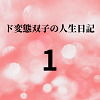 ド変態双子の人生日記

1